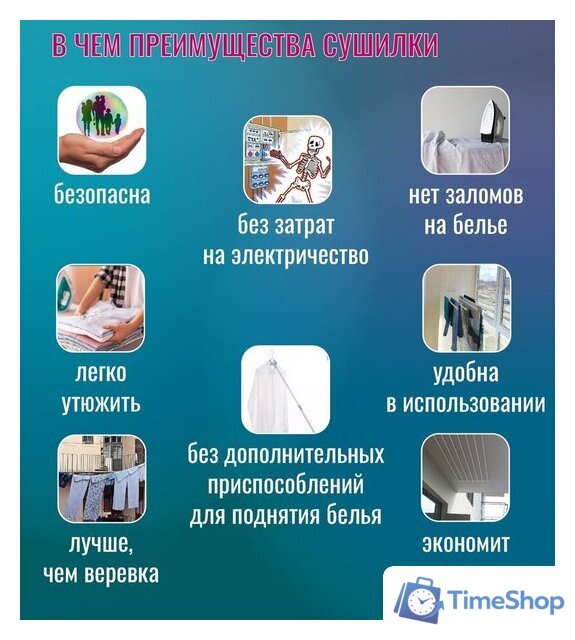 В ЧЕМ ПРЕИМУЩЕСТВА СУШИЛКИ

безопасна

без затрат на электричество

нет заломов на белье

легко утюжить

удобна в использовании

без дополнительных приспособлений для поднятия белья

лучше, чем веревка

экономит

TimeShop